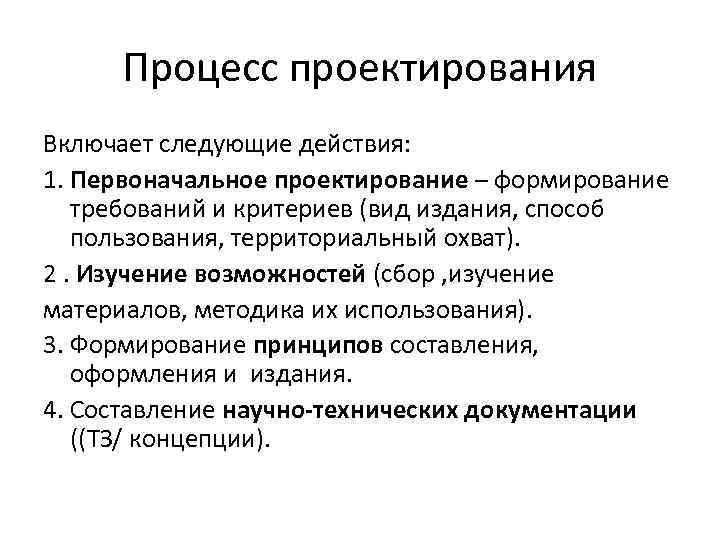 Процесс проектирования

Включает следующие действия:

1. Первоначальное проектирование – формирование требований и критериев (вид издания, способ пользования, территориальный охват).

2 . Изучение возможностей (сбор ,изучение материалов, методика их использования).

3. Формирование принципов составления, оформления и издания.

4. Составление научно-технических документации ((ТЗ/ концепции).